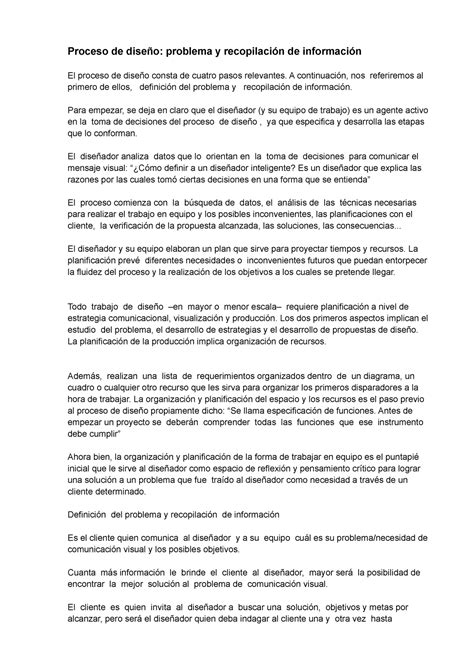 Proceso de diseño: problema y recopilación de información

El proceso de diseño consta de cuatro pasos relevantes. A continuación, nos referiremos al primero de ellos, definición del problema y recopilación de información.

Para empezar, se deja en claro que el diseñador (y su equipo de trabajo) es un agente activo en la toma de decisiones del proceso de diseño , ya que especifica y desarrolla las etapas que lo conforman.

El diseñador analiza datos que lo orientan en la toma de decisiones para comunicar el mensaje visual: "¿Cómo definir a un diseñador inteligente? Es un diseñador que explica las razones por las cuales tomó ciertas decisiones en una forma que se entienda"

El proceso comienza con la búsqueda de datos, el análisis de las técnicas necesarias para realizar el trabajo en equipo y los posibles inconvenientes, las planificaciones con el cliente, la verificación de la propuesta alcanzada, las soluciones, las consecuencias...

El diseñador y su equipo elaboran un plan que sirve para proyectar tiempos y recursos. La planificación prevé diferentes necesidades o inconvenientes futuros que puedan entorpecer la fluidez del proceso y la realización de los objetivos a los cuales se pretende llegar.

Todo trabajo de diseño –en mayor o menor escala– requiere planificación a nivel de estrategia comunicacional, visualización y producción. Los dos primeros aspectos implican el estudio del problema, el desarrollo de estrategias y el desarrollo de propuestas de diseño. La planificación de la producción implica organización de recursos.

Además, realizan una lista de requerimientos organizados dentro de un diagrama, un cuadro o cualquier otro recurso que les sirva para organizar los primeros disparadores a la hora de trabajar. La organización y planificación del espacio y los recursos es el paso previo al proceso de diseño propiamente dicho: "Se llama especificación de funciones. Antes de empezar un proyecto se deberán comprender todas las funciones que ese instrumento debe cumplir"

Ahora bien, la organización y planificación de la forma de trabajar en equipo es el puntapié inicial que le sirve al diseñador como espacio de reflexión y pensamiento crítico para lograr una solución a un problema que fue traído al diseñador como necesidad a través de un cliente determinado.

Definición del problema y recopilación de información

Es el cliente quien comunica al diseñador y a su equipo cuál es su problema/necesidad de comunicación visual y los posibles objetivos.

Cuanta más información le brinde el cliente al diseñador, mayor será la posibilidad de encontrar la mejor solución al problema de comunicación visual.

El cliente es quien invita al diseñador a buscar una solución, objetivos y metas por alcanzar, pero será el diseñador quien deba indagar al cliente una y otra vez hasta